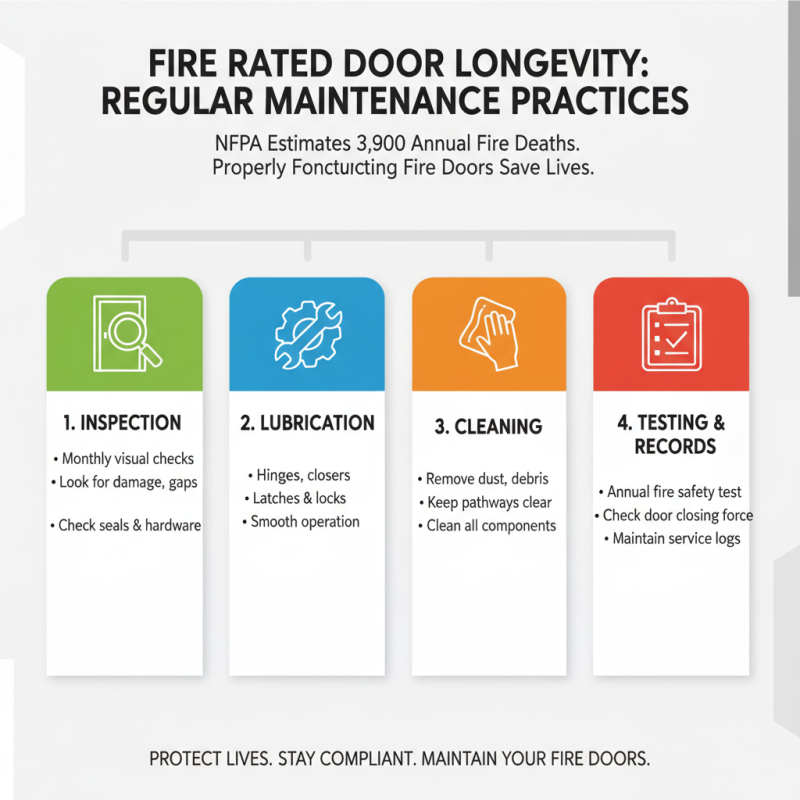 FIRE RATED DOOR LONGEVITY: REGULAR MAINTENANCE PRACTICES

NFPA Estimates 3,900 Annual Fire Deaths. Properly Fonctucting Fire Doors Save Lives.

1. INSPECTION

• Monthly visual checks
• Look for damage, gaps
• Check seals & hardware

2. LUBRICATION

• Hinges, closers
• Latches & locks
• Smooth operation

3. CLEANING

• Remove dust, debris
• Keep pathways clear
• Clean all components

4. TESTING & RECORDS

• Annual fire safety test
• Check door closing force
• Maintain service logs

PROTECT LIVES. STAY COMPLIANT. MAINTAIN YOUR FIRE DOORS.